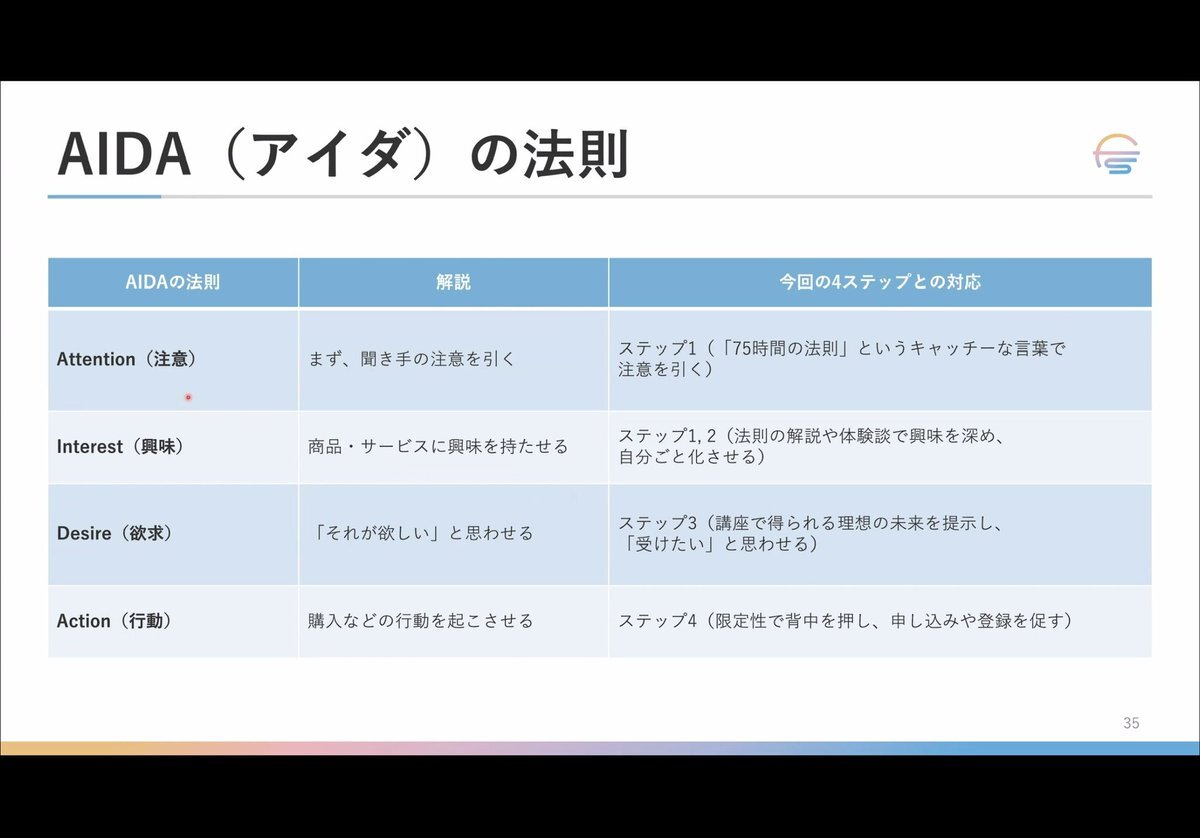 AIDA（アイダ）の法則

| AIDAの法則 | 解説 | 今回の4ステップとの対応 |
|---|---|---|
| Attention（注意） | まず、聞き手の注意を引く | ステップ1（「75時間の法則」というキャッチーな言葉で注意を引く） |
| Interest（興味） | 商品・サービスに興味を持たせる | ステップ1, 2（法則の解説や体験談で興味を深め、自分ごと化させる） |
| Desire（欲求） | 「それが欲しい」と思わせる | ステップ3（講座で得られる理想の未来を提示し、「受けたい」と思わせる） |
| Action（行動） | 購入などの行動を起こさせる | ステップ4（限定性で背中を押し、申し込みや登録を促す） |

35